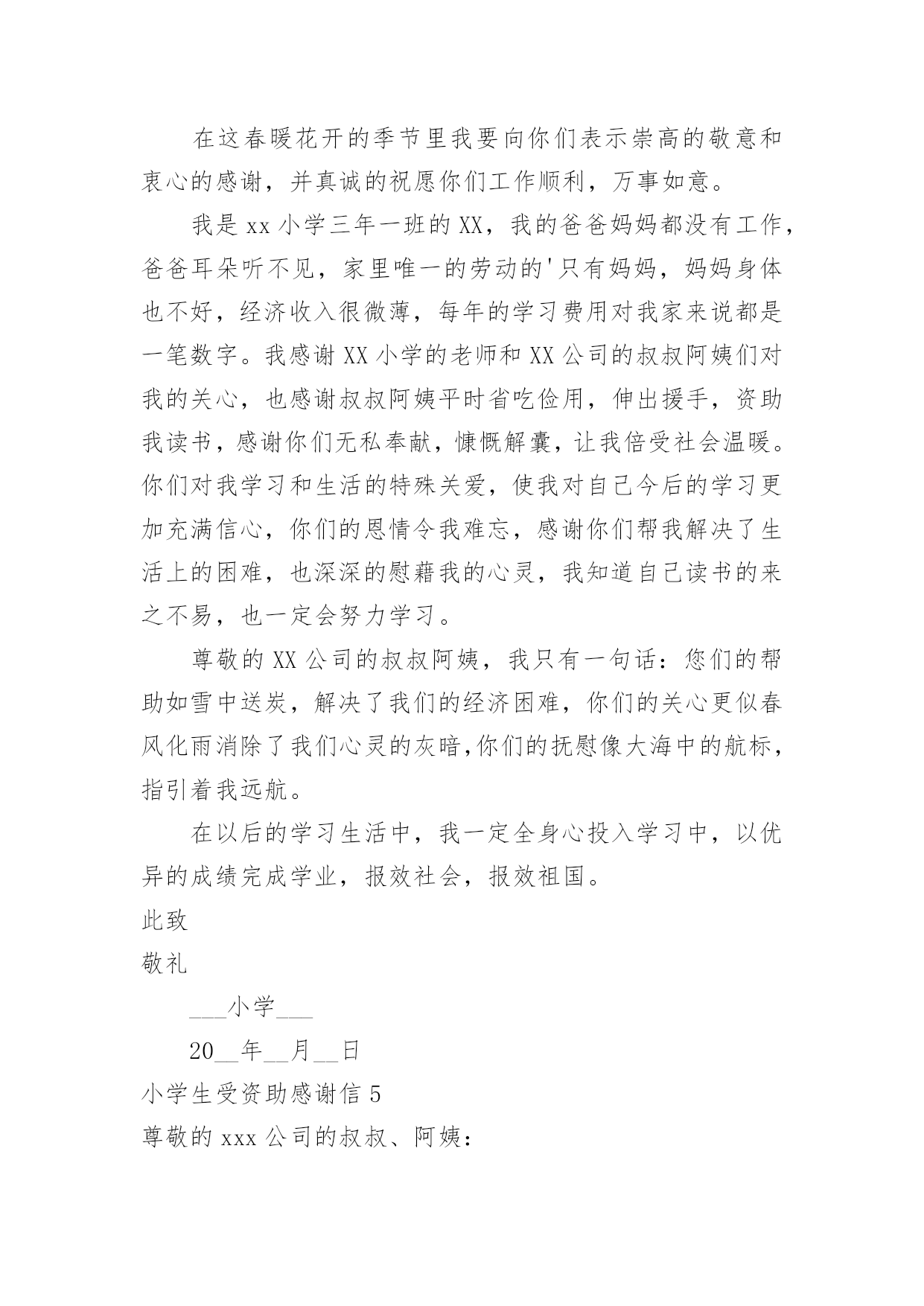 在这春暖花开的季节里我要向你们表示崇高的敬意和衷心的感谢，并真诚的祝愿你们工作顺利，万事如意。

我是 xx 小学三年一班的 XX，我的爸爸妈妈都没有工作，爸爸耳朵听不见，家里唯一的劳动的'只有妈妈，妈妈身体也不好，经济收入很微薄，每年的学习费用对我家来说都是一笔数字。我感谢 XX 小学的老师和 XX 公司的叔叔阿姨们对我的关心，也感谢叔叔阿姨平时省吃俭用，伸出援手，资助我读书，感谢你们无私奉献，慷慨解囊，让我倍受社会温暖。你们对我学习和生活的特殊关爱，使我对自己今后的学习更加充满信心，你们的恩情令我难忘，感谢你们帮我解决了生活上的困难，也深深的慰藉我的心灵，我知道自己读书的来之不易，也一定会努力学习。

尊敬的 XX 公司的叔叔阿姨，我只有一句话：您们的帮助如雪中送炭，解决了我们的经济困难，你们的关心更似春风化雨消除了我们心灵的灰暗,你们的抚慰像大海中的航标，指引着我远航。

在以后的学习生活中，我一定全身心投入学习中，以优异的成绩完成学业，报效社会，报效祖国。

此致

敬礼

___小学___

20__年__月__日

小学生受资助感谢信 5

尊敬的 xxx 公司的叔叔、阿姨：